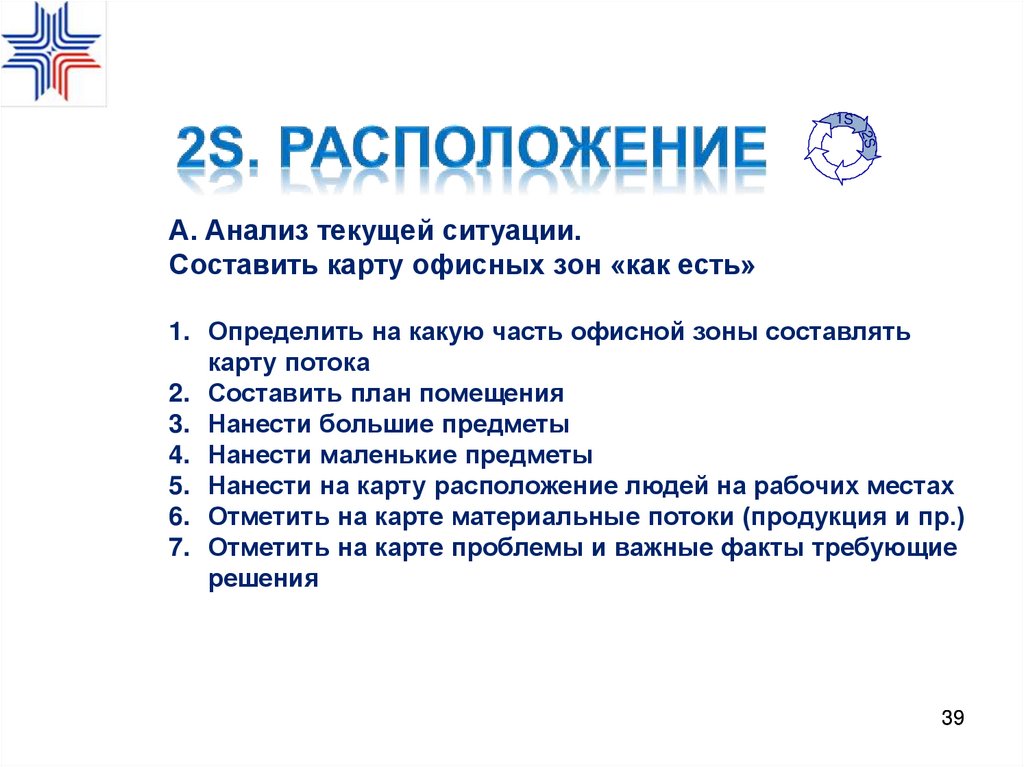 2S. РАСПОЛОЖЕНИЕ

1S 2S

А. Анализ текущей ситуации.
Составить карту офисных зон «как есть»

1. Определить на какую часть офисной зоны составлять карту потока
2. Составить план помещения
3. Нанести большие предметы
4. Нанести маленькие предметы
5. Нанести на карту расположение людей на рабочих местах
6. Отметить на карте материальные потоки (продукция и пр.)
7. Отметить на карте проблемы и важные факты требующие решения

39